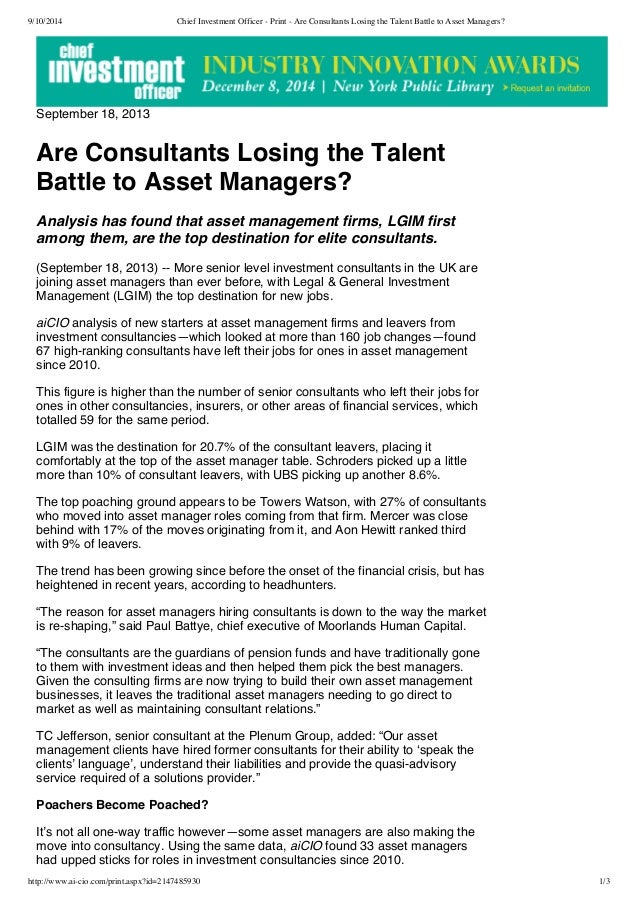 9/10/2014 Chief Investment Officer - Print - Are Consultants Losing the Talent Battle to Asset Managers?

chief investment officer

INDUSTRY INNOVATION AWARDS
December 8, 2014 | New York Public Library
> Request an invitation

September 18, 2013

Are Consultants Losing the Talent Battle to Asset Managers?

Analysis has found that asset management firms, LGIM first among them, are the top destination for elite consultants.

(September 18, 2013) -- More senior level investment consultants in the UK are joining asset managers than ever before, with Legal & General Investment Management (LGIM) the top destination for new jobs.

aiCIO analysis of new starters at asset management firms and leavers from investment consultancies—which looked at more than 160 job changes—found 67 high-ranking consultants have left their jobs for ones in asset management since 2010.

This figure is higher than the number of senior consultants who left their jobs for ones in other consultancies, insurers, or other areas of financial services, which totalled 59 for the same period.

LGIM was the destination for 20.7% of the consultant leavers, placing it comfortably at the top of the asset manager table. Schroders picked up a little more than 10% of consultant leavers, with UBS picking up another 8.6%.

The top poaching ground appears to be Towers Watson, with 27% of consultants who moved into asset manager roles coming from that firm. Mercer was close behind with 17% of the moves originating from it, and Aon Hewitt ranked third with 9% of leavers.

The trend has been growing since before the onset of the financial crisis, but has heightened in recent years, according to headhunters.

“The reason for asset managers hiring consultants is down to the way the market is re-shaping,” said Paul Battye, chief executive of Moorlands Human Capital.

“The consultants are the guardians of pension funds and have traditionally gone to them with investment ideas and then helped them pick the best managers. Given the consulting firms are now trying to build their own asset management businesses, it leaves the traditional asset managers needing to go direct to market as well as maintaining consultant relations.”

TC Jefferson, senior consultant at the Plenum Group, added: “Our asset management clients have hired former consultants for their ability to ‘speak the clients’ language’, understand their liabilities and provide the quasi-advisory service required of a solutions provider.”

Poachers Become Poached?

It’s not all one-way traffic however—some asset managers are also making the move into consultancy. Using the same data, aiCIO found 33 asset managers had upped sticks for roles in investment consultancies since 2010.

http://www.ai-cio.com/print.aspx?id=2147485930 1/3